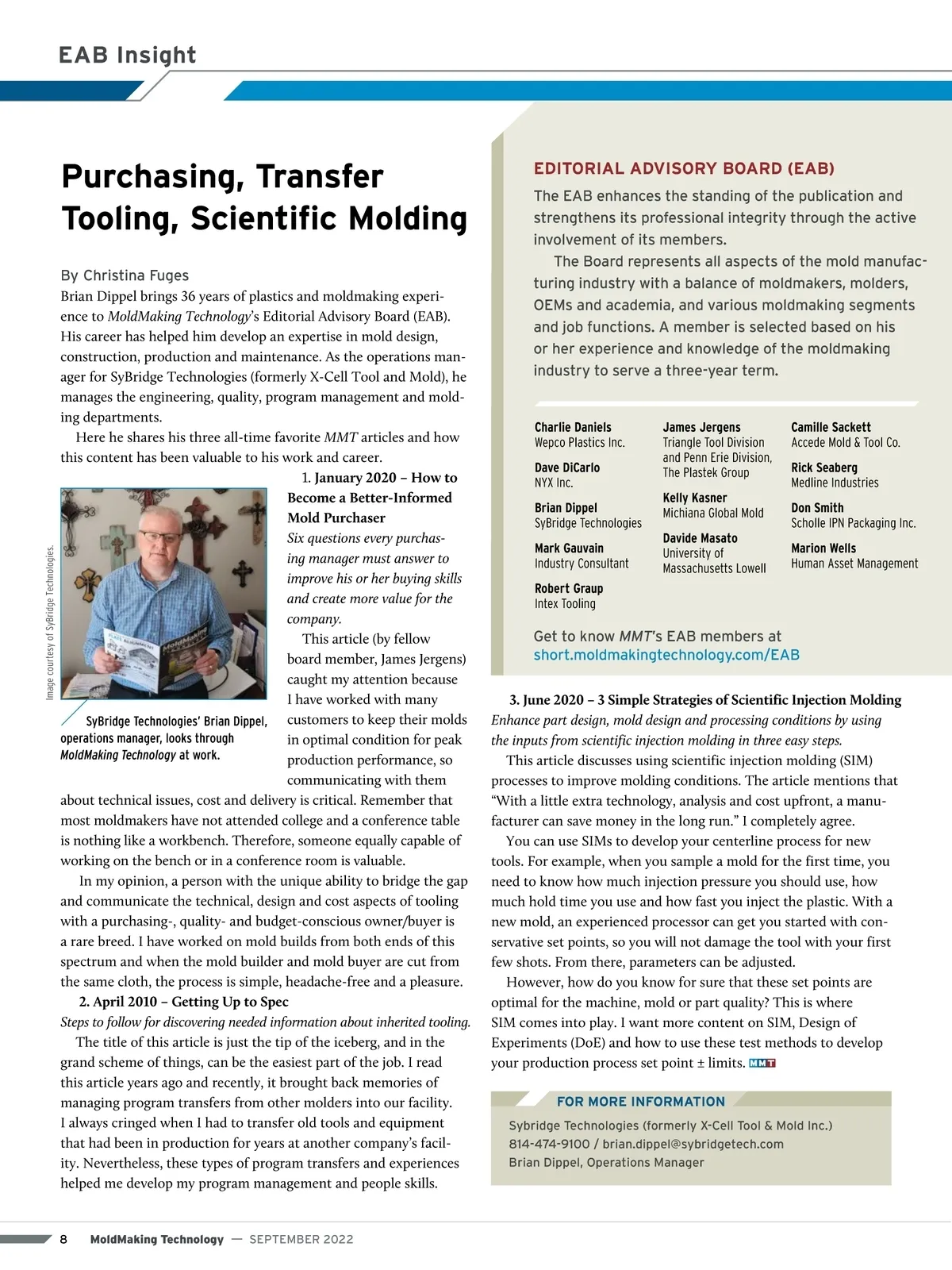 EAB Insight

Purchasing, Transfer Tooling, Scientific Molding

By Christina Fuges

Brian Dippel brings 36 years of plastics and moldmaking experience to MoldMaking Technology's Editorial Advisory Board (EAB). His career has helped him develop an expertise in mold design, construction, production and maintenance. As the operations manager for SyBridge Technologies (formerly X-Cell Tool and Mold), he manages the engineering, quality, program management and molding departments.

Here he shares his three all-time favorite MMT articles and how this content has been valuable to his work and career.

Image courtesy of SyBridge Technologies.

SyBridge Technologies' Brian Dippel, operations manager, looks through MoldMaking Technology at work.

1. January 2020 – How to Become a Better-Informed Mold Purchaser

Six questions every purchasing manager must answer to improve his or her buying skills and create more value for the company.

This article (by fellow board member, James Jergens) caught my attention because I have worked with many customers to keep their molds in optimal condition for peak production performance, so communicating with them about technical issues, cost and delivery is critical. Remember that most moldmakers have not attended college and a conference table is nothing like a workbench. Therefore, someone equally capable of working on the bench or in a conference room is valuable.

In my opinion, a person with the unique ability to bridge the gap and communicate the technical, design and cost aspects of tooling with a purchasing-, quality- and budget-conscious owner/buyer is a rare breed. I have worked on mold builds from both ends of this spectrum and when the mold builder and mold buyer are cut from the same cloth, the process is simple, headache-free and a pleasure.

2. April 2010 – Getting Up to Spec

Steps to follow for discovering needed information about inherited tooling.

The title of this article is just the tip of the iceberg, and in the grand scheme of things, can be the easiest part of the job. I read this article years ago and recently, it brought back memories of managing program transfers from other molders into our facility. I always cringed when I had to transfer old tools and equipment that had been in production for years at another company's facility. Nevertheless, these types of program transfers and experiences helped me develop my program management and people skills.

EDITORIAL ADVISORY BOARD (EAB)

The EAB enhances the standing of the publication and strengthens its professional integrity through the active involvement of its members.

The Board represents all aspects of the mold manufacturing industry with a balance of moldmakers, molders, OEMs and academia, and various moldmaking segments and job functions. A member is selected based on his or her experience and knowledge of the moldmaking industry to serve a three-year term.

Charlie Daniels
Wepco Plastics Inc.

Dave DiCarlo
NYX Inc.

Brian Dippel
SyBridge Technologies

Mark Gauvain
Industry Consultant

Robert Graup
Intex Tooling

James Jergens
Triangle Tool Division and Penn Erie Division, The Plastek Group

Kelly Kasner
Michiana Global Mold

Davide Masato
University of Massachusetts Lowell

Camille Sackett
Accede Mold & Tool Co.

Rick Seaberg
Medline Industries

Don Smith
Scholle IPN Packaging Inc.

Marion Wells
Human Asset Management

Get to know MMT's EAB members at short.moldmakingtechnology.com/EAB

3. June 2020 – 3 Simple Strategies of Scientific Injection Molding

Enhance part design, mold design and processing conditions by using the inputs from scientific injection molding in three easy steps.

This article discusses using scientific injection molding (SIM) processes to improve molding conditions. The article mentions that "With a little extra technology, analysis and cost upfront, a manufacturer can save money in the long run." I completely agree.

You can use SIMs to develop your centerline process for new tools. For example, when you sample a mold for the first time, you need to know how much injection pressure you should use, how much hold time you use and how fast you inject the plastic. With a new mold, an experienced processor can get you started with conservative set points, so you will not damage the tool with your first few shots. From there, parameters can be adjusted.

However, how do you know for sure that these set points are optimal for the machine, mold or part quality? This is where SIM comes into play. I want more content on SIM, Design of Experiments (DoE) and how to use these test methods to develop your production process set point ± limits. MMT

FOR MORE INFORMATION

Sybridge Technologies (formerly X-Cell Tool & Mold Inc.)
814-474-9100 / brian.dippel@sybridgetech.com
Brian Dippel, Operations Manager

8 MoldMaking Technology — SEPTEMBER 2022